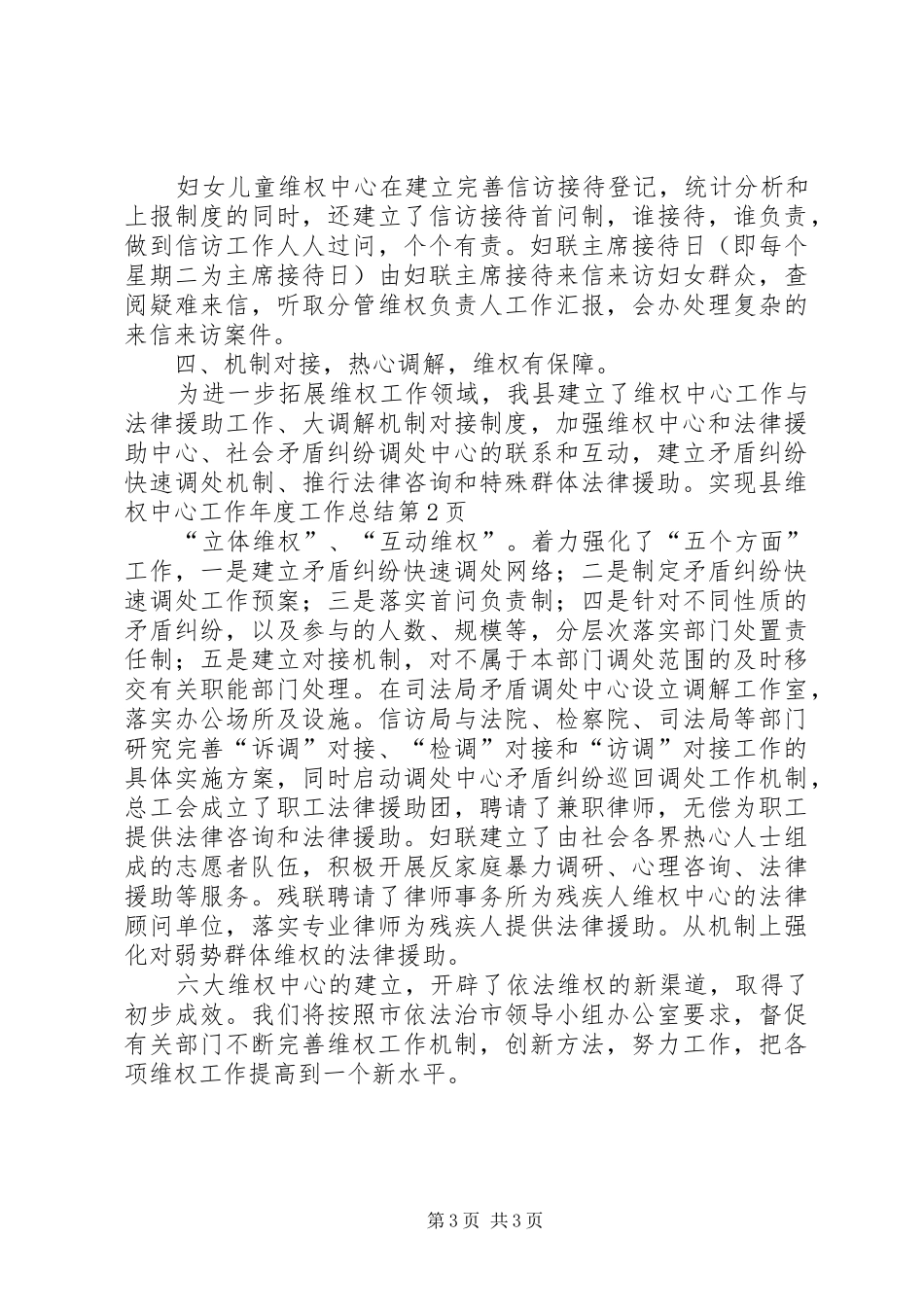 妇女儿童维权中心在建立完善信访接待登记，统计分析和上报制度的同时，还建立了信访接待首问制，谁接待，谁负责，做到信访工作人人过问，个个有责。妇联主席接待日（即每个星期二为主席接待日）由妇联主席接待来信来访妇女群众，查阅疑难来信，听取分管维权负责人工作汇报，会办处理复杂的来信来访案件。

四、机制对接，热心调解，维权有保障。

为进一步拓展维权工作领域，我县建立了维权中心工作与法律援助工作、大调解机制对接制度，加强维权中心和法律援助中心、社会矛盾纠纷调处中心的联系和互动，建立矛盾纠纷快速调处机制、推行法律咨询和特殊群体法律援助。实现县维权中心工作年度工作总结第2页

“立体维权”、“互动维权”。着力强化了“五个方面”工作，一是建立矛盾纠纷快速调处网络；二是制定矛盾纠纷快速调处工作预案；三是落实首问负责制；四是针对不同性质的矛盾纠纷，以及参与的人数、规模等，分层次落实部门处置责任制；五是建立对接机制，对不属于本部门调处范围的及时移交有关职能部门处理。在司法局矛盾调处中心设立调解工作室，落实办公场所及设施。信访局与法院、检察院、司法局等部门研究完善“诉调”对接、“检调”对接和“访调”对接工作的具体实施方案，同时启动调处中心矛盾纠纷巡回调处工作机制，总工会成立了职工法律援助团，聘请了兼职律师，无偿为职工提供法律咨询和法律援助。妇联建立了由社会各界热心人士组成的志愿者队伍，积极开展反家庭暴力调研、心理咨询、法律援助等服务。残联聘请了律师事务所为残疾人维权中心的法律顾问单位，落实专业律师为残疾人提供法律援助。从机制上强化对弱势群体维权的法律援助。

六大维权中心的建立，开辟了依法维权的新渠道，取得了初步成效。我们将按照市依法治市领导小组办公室要求，督促有关部门不断完善维权工作机制，创新方法，努力工作，把各项维权工作提高到一个新水平。

第3页 共3页